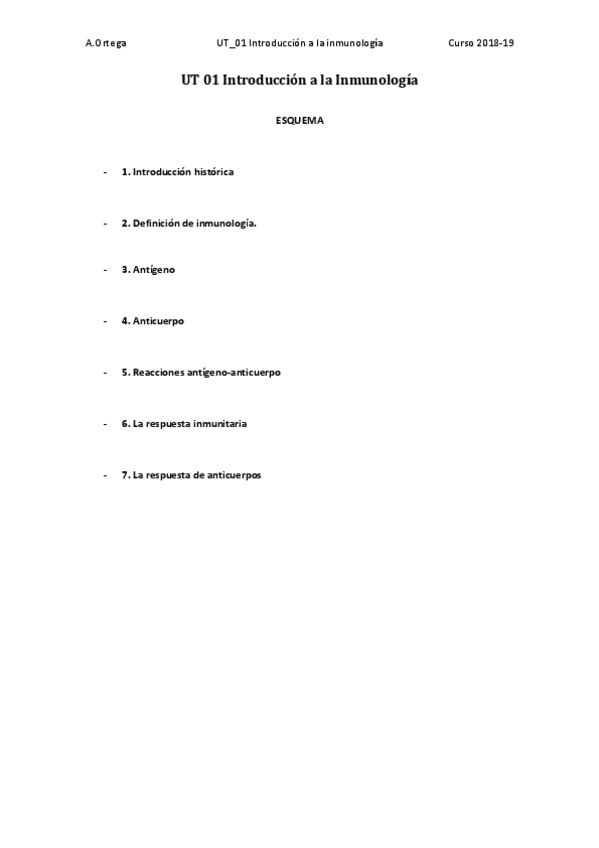 A.Ortega UT_01 Introducción a la inmunología Curso 2018-19

UT 01 Introducción a la Inmunología

ESQUEMA

- 1. Introducción histórica

- 2. Definición de inmunología.

- 3. Antígeno

- 4. Anticuerpo

- 5. Reacciones antígeno-anticuerpo

- 6. La respuesta inmunitaria

- 7. La respuesta de anticuerpos